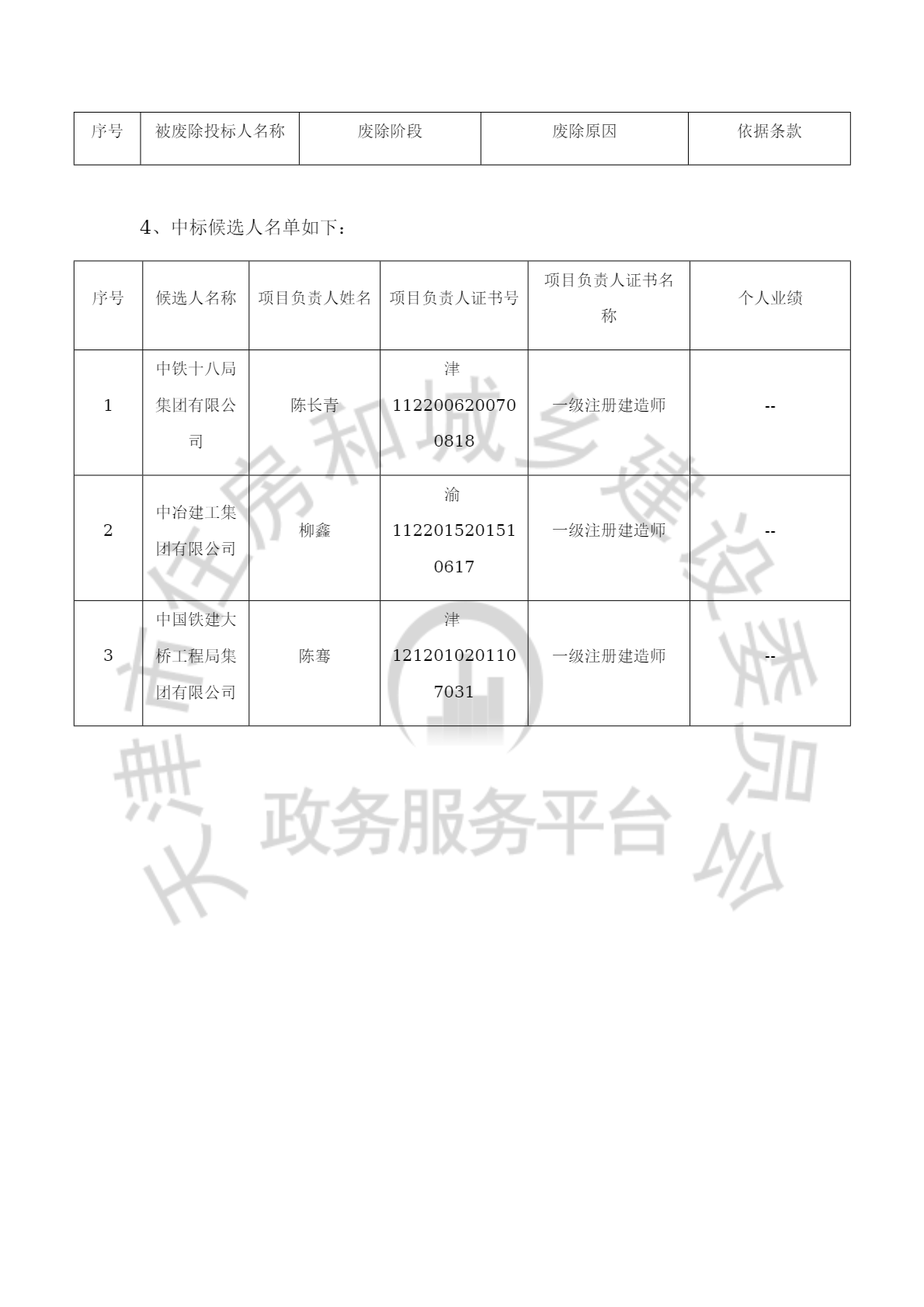 | 序号 | 被废除投标人名称 | 废除阶段 | 废除原因 | 依据条款 |
|---|---|---|---|---|

4、中标候选人名单如下：

| 序号 | 候选人名称 | 项目负责人姓名 | 项目负责人证书号 | 项目负责人证书名称 | 个人业绩 |
|---|---|---|---|---|---|
| 1 | 中铁十八局集团有限公司 | 陈长青 | 津1122006200700818 | 一级注册建造师 | -- |
| 2 | 中冶建工集团有限公司 | 柳鑫 | 渝1122015201510617 | 一级注册建造师 | -- |
| 3 | 中国铁建大桥工程局集团有限公司 | 陈骞 | 津1212010201107031 | 一级注册建造师 | -- |

长沙市住房和城乡建设委员会
政务服务平台